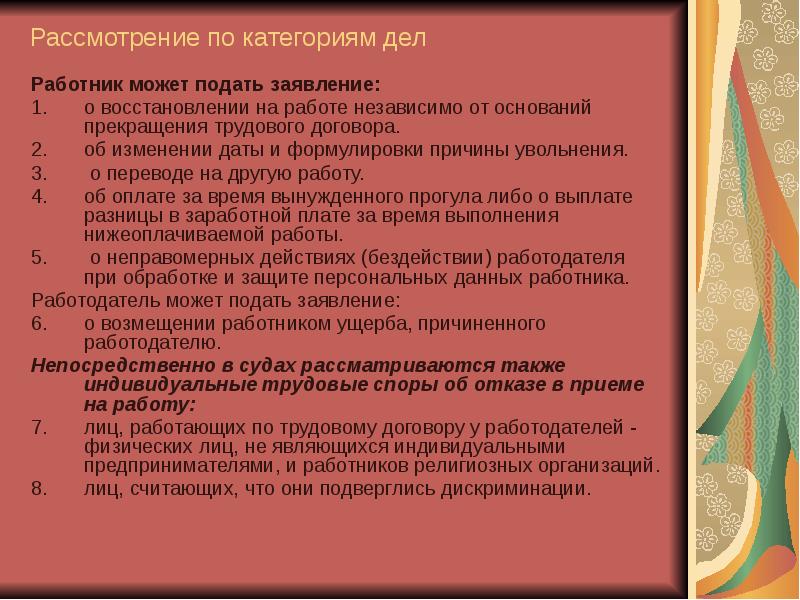 Рассмотрение по категориям дел

Работник может подать заявление:

1. о восстановлении на работе независимо от оснований прекращения трудового договора.
2. об изменении даты и формулировки причины увольнения.
3. о переводе на другую работу.
4. об оплате за время вынужденного прогула либо о выплате разницы в заработной плате за время выполнения нижеоплачиваемой работы.
5. о неправомерных действиях (бездействии) работодателя при обработке и защите персональных данных работника.

Работодатель может подать заявление:

6. о возмещении работником ущерба, причиненного работодателю.

Непосредственно в судах рассматриваются также индивидуальные трудовые споры об отказе в приеме на работу:

7. лиц, работающих по трудовому договору у работодателей - физических лиц, не являющихся индивидуальными предпринимателями, и работников религиозных организаций.
8. лиц, считающих, что они подверглись дискриминации.